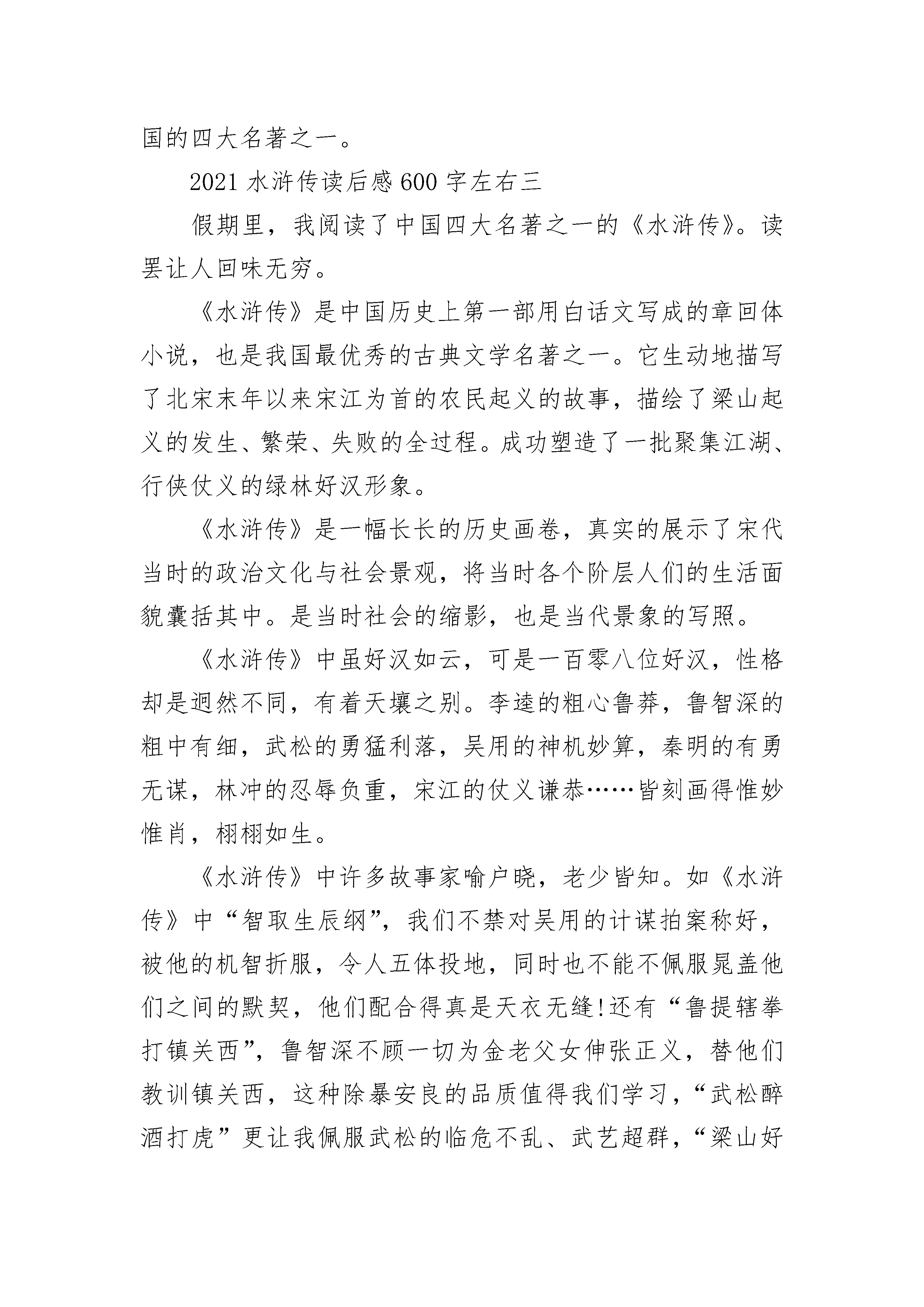 国的四大名著之一。

2021 水浒传读后感 600 字左右三

假期里，我阅读了中国四大名著之一的《水浒传》。读罢让人回味无穷。

《水浒传》是中国历史上第一部用白话文写成的章回体小说，也是我国最优秀的古典文学名著之一。它生动地描写了北宋末年以来宋江为首的农民起义的故事，描绘了梁山起义的发生、繁荣、失败的全过程。成功塑造了一批聚集江湖、行侠仗义的绿林好汉形象。

《水浒传》是一幅长长的历史画卷，真实的展示了宋代当时的政治文化与社会景观，将当时各个阶层人们的生活面貌囊括其中。是当时社会的缩影，也是当代景象的写照。

《水浒传》中虽好汉如云，可是一百零八位好汉，性格却是迥然不同，有着天壤之别。李逵的粗心鲁莽，鲁智深的粗中有细，武松的勇猛利落，吴用的神机妙算，秦明的有勇无谋，林冲的忍辱负重，宋江的仗义谦恭……皆刻画得惟妙惟肖，栩栩如生。

《水浒传》中许多故事家喻户晓，老少皆知。如《水浒传》中“智取生辰纲”，我们不禁对吴用的计谋拍案称好，被他的机智折服，令人五体投地，同时也不能不佩服晁盖他们之间的默契，他们配合得真是天衣无缝!还有“鲁提辖拳打镇关西”，鲁智深不顾一切为金老父女伸张正义，替他们教训镇关西，这种除暴安良的品质值得我们学习，“武松醉酒打虎”更让我佩服武松的临危不乱、武艺超群，“梁山好